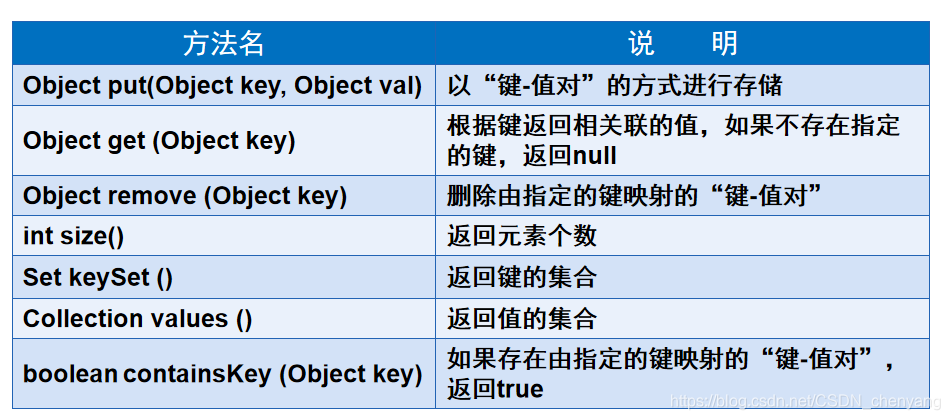 | 方法名 | 说 明 |
|---|---|
| Object put(Object key, Object val) | 以“键-值对”的方式进行存储 |
| Object get (Object key) | 根据键返回相关联的值，如果不存在指定的键，返回null |
| Object remove (Object key) | 删除由指定的键映射的“键-值对” |
| int size() | 返回元素个数 |
| Set keySet () | 返回键的集合 |
| Collection values () | 返回值的集合 |
| boolean containsKey (Object key) | 如果存在由指定的键映射的“键-值对”，返回true |

https://blog.csdn.net/CSDN_chenyang